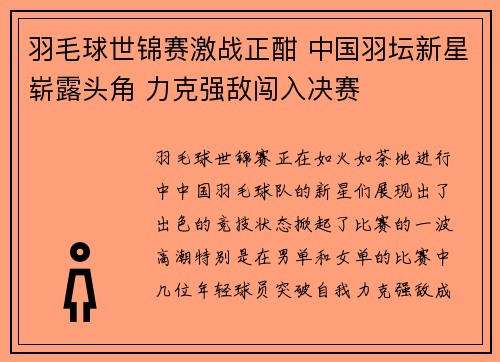 羽毛球世锦赛激战正酣 中国羽坛新星崭露头角 力克强敌闯入决赛

羽毛球世锦赛正在如火如荼地进行中中国羽毛球队的新星们展现出了出色的竞技状态掀起了比赛的一波高潮特别是在男单和女单的比赛中几位年轻球员突破自我力克强敌成